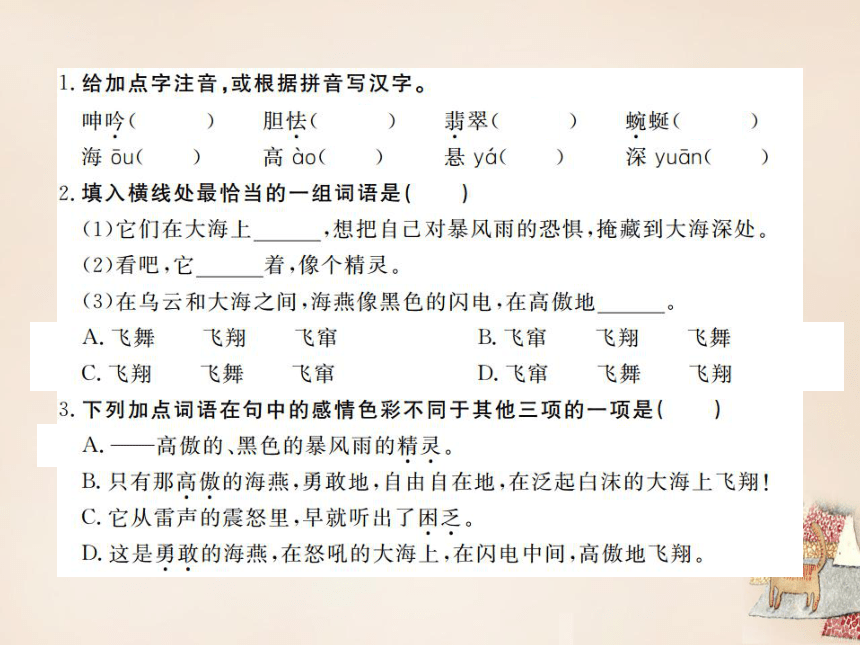 1. 给加点字注音，或根据拼音写汉字。

呻吟(　　)　胆怯(　　)　翡翠(　　)　蜿蜒(　　)

海 ōu(　　)　高 ào(　　)　悬 yá(　　)　深 yuān(　　)

2. 填入横线处最恰当的一组词语是(　　)

(1)它们在大海上______，想把自己对暴风雨的恐惧，掩藏到大海深处。

(2)看吧，它______着，像个精灵。

(3)在乌云和大海之间，海燕像黑色的闪电，在高傲地______。

A. 飞舞　飞翔　飞窜　　B. 飞窜　飞翔　飞舞

C. 飞翔　飞舞　飞窜　　D. 飞窜　飞舞　飞翔

3. 下列加点词语在句中的感情色彩不同于其他三项的一项是(　　)

A. ——高傲的、黑色的暴风雨的精灵。

B. 只有那高傲的海燕，勇敢地，自由自在地，在泛起白沫的大海上飞翔！

C. 它从雷声的震怒里，早就听出了困乏。

D. 这是勇敢的海燕，在怒吼的大海上，在闪电中间，高傲地飞翔。